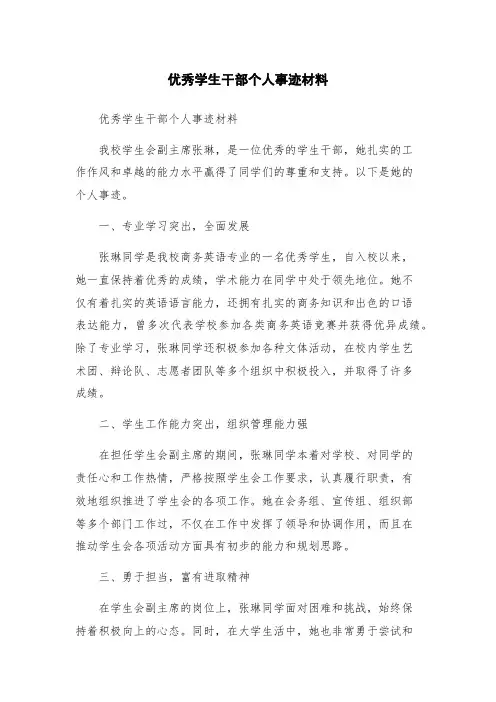 优秀学生干部个人事迹材料

优秀学生干部个人事迹材料

我校学生会副主席张琳，是一位优秀的学生干部，她扎实的工作作风和卓越的能力水平赢得了同学们的尊重和支持。以下是她的个人事迹。

一、专业学习突出，全面发展

张琳同学是我校商务英语专业的一名优秀学生，自入校以来，她一直保持着优秀的成绩，学术能力在同学中处于领先地位。她不仅有着扎实的英语语言能力，还拥有扎实的商务知识和出色的口语表达能力，曾多次代表学校参加各类商务英语竞赛并获得优异成绩。除了专业学习，张琳同学还积极参加各种文体活动，在校内学生艺术团、辩论队、志愿者团队等多个组织中积极投入，并取得了许多成绩。

二、学生工作能力突出，组织管理能力强

在担任学生会副主席的期间，张琳同学本着对学校、对同学的责任心和工作热情，严格按照学生会工作要求，认真履行职责，有效地组织推进了学生会的各项工作。她在会务组、宣传组、组织部等多个部门工作过，不仅在工作中发挥了领导和协调作用，而且在推动学生会各项活动方面具有初步的能力和规划思路。

三、勇于担当，富有进取精神

在学生会副主席的岗位上，张琳同学面对困难和挑战，始终保持着积极向上的心态。同时，在大学生活中，她也非常勇于尝试和